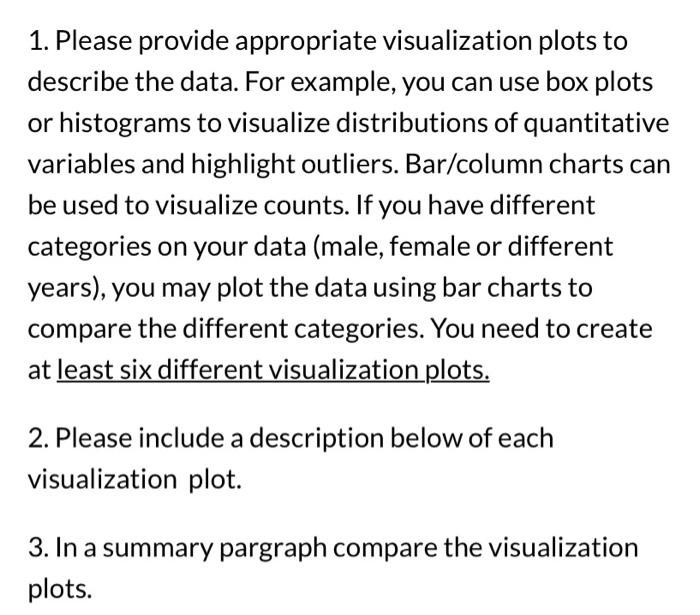 1. Please provide appropriate visualization plots to describe the data. For example, you can use box plots or histograms to visualize distributions of quantitative variables and highlight outliers. Bar/column charts can be used to visualize counts. If you have different categories on your data (male, female or different years), you may plot the data using bar charts to compare the different categories. You need to create at least six different visualization plots.

2. Please include a description below of each visualization plot.

3. In a summary pargraph compare the visualization plots.